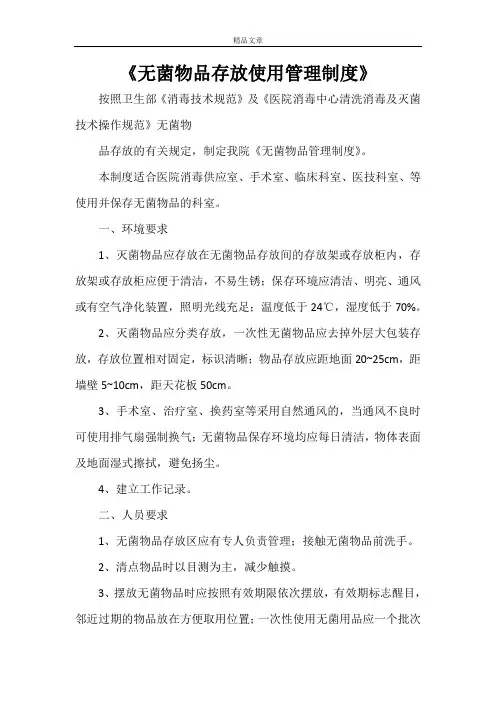 精品文章

《无菌物品存放使用管理制度》

按照卫生部《消毒技术规范》及《医院消毒中心清洗消毒及灭菌技术操作规范》无菌物

品存放的有关规定，制定我院《无菌物品管理制度》。

本制度适合医院消毒供应室、手术室、临床科室、医技科室、等使用并保存无菌物品的科室。

一、环境要求

1、灭菌物品应存放在无菌物品存放间的存放架或存放柜内，存放架或存放柜应便于清洁，不易生锈；保存环境应清洁、明亮、通风或有空气净化装置，照明光线充足；温度低于 24℃，湿度低于 70%。

2、灭菌物品应分类存放，一次性无菌物品应去掉外层大包装存放，存放位置相对固定，标识清晰；物品存放应距地面 20~25cm，距墙壁 5~10cm，距天花板 50cm。

3、手术室、治疗室、换药室等采用自然通风的，当通风不良时可使用排气扇强制换气；无菌物品保存环境均应每日清洁，物体表面及地面湿式擦拭，避免扬尘。

4、建立工作记录。

二、人员要求

1、无菌物品存放区应有专人负责管理；接触无菌物品前洗手。

2、清点物品时以目测为主，减少触摸。

3、摆放无菌物品时应按照有效期限依次摆放，有效期标志醒目，邻近过期的物品放在方便取用位置；一次性使用无菌用品应一个批次